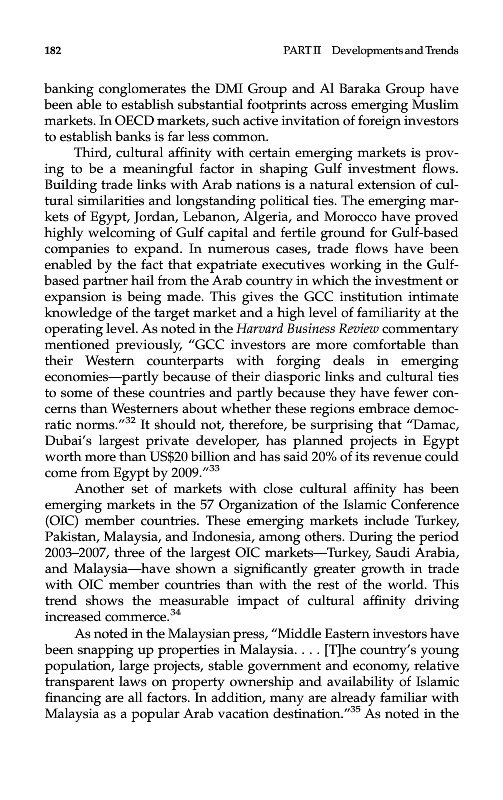 182 PART II Developments and Trends

banking conglomerates the DMI Group and Al Baraka Group have been able to establish substantial footprints across emerging Muslim markets. In OECD markets, such active invitation of foreign investors to establish banks is far less common.

Third, cultural affinity with certain emerging markets is proving to be a meaningful factor in shaping Gulf investment flows. Building trade links with Arab nations is a natural extension of cultural similarities and longstanding political ties. The emerging markets of Egypt, Jordan, Lebanon, Algeria, and Morocco have proved highly welcoming of Gulf capital and fertile ground for Gulf-based companies to expand. In numerous cases, trade flows have been enabled by the fact that expatriate executives working in the Gulf-based partner hail from the Arab country in which the investment or expansion is being made. This gives the GCC institution intimate knowledge of the target market and a high level of familiarity at the operating level. As noted in the Harvard Business Review commentary mentioned previously, "GCC investors are more comfortable than their Western counterparts with forging deals in emerging economies—partly because of their diasporic links and cultural ties to some of these countries and partly because they have fewer concerns than Westerners about whether these regions embrace democratic norms."$^{32}$ It should not, therefore, be surprising that "Damac, Dubai's largest private developer, has planned projects in Egypt worth more than US$20 billion and has said 20% of its revenue could come from Egypt by 2009."$^{33}$

Another set of markets with close cultural affinity has been emerging markets in the 57 Organization of the Islamic Conference (OIC) member countries. These emerging markets include Turkey, Pakistan, Malaysia, and Indonesia, among others. During the period 2003–2007, three of the largest OIC markets—Turkey, Saudi Arabia, and Malaysia—have shown a significantly greater growth in trade with OIC member countries than with the rest of the world. This trend shows the measurable impact of cultural affinity driving increased commerce.$^{34}$

As noted in the Malaysian press, "Middle Eastern investors have been snapping up properties in Malaysia. . . . [T]he country's young population, large projects, stable government and economy, relative transparent laws on property ownership and availability of Islamic financing are all factors. In addition, many are already familiar with Malaysia as a popular Arab vacation destination."$^{35}$ As noted in the